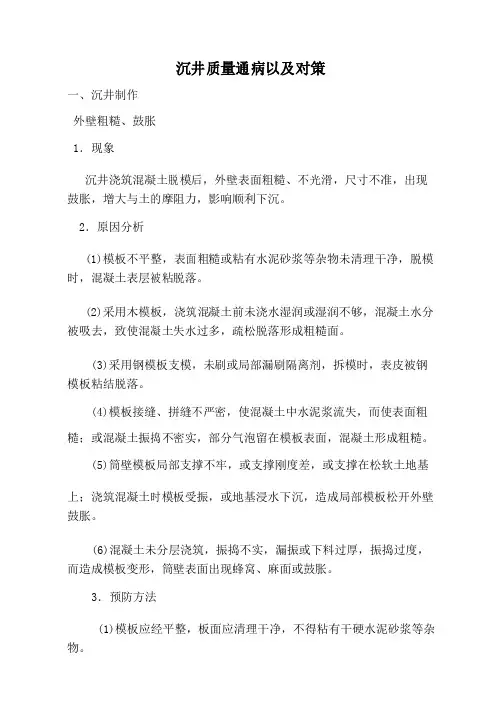 沉井质量通病以及对策

一、沉井制作

外壁粗糙、鼓胀

1．现象

沉井浇筑混凝土脱模后，外壁表面粗糙、不光滑，尺寸不准，出现鼓胀，增大与土的摩阻力，影响顺利下沉。

2．原因分析

(1)模板不平整，表面粗糙或粘有水泥砂浆等杂物未清理干净，脱模时，混凝土表层被粘脱落。

(2)采用木模板，浇筑混凝土前未浇水湿润或湿润不够，混凝土水分被吸去，致使混凝土失水过多，疏松脱落形成粗糙面。

(3)采用钢模板支模，未刷或局部漏刷隔离剂，拆模时，表皮被钢模板粘结脱落。

(4)模板接缝、拼缝不严密，使混凝土中水泥浆流失，而使表面粗糙；或混凝土振捣不密实，部分气泡留在模板表面，混凝土形成粗糙。

(5)筒壁模板局部支撑不牢，或支撑刚度差，或支撑在松软土地基上；浇筑混凝土时模板受振，或地基浸水下沉，造成局部模板松开外壁鼓胀。

(6)混凝土未分层浇筑，振捣不实，漏振或下料过厚，振捣过度，而造成模板变形，筒壁表面出现蜂窝、麻面或鼓胀。

3．预防方法

(1)模板应经平整，板面应清理干净，不得粘有干硬水泥砂浆等杂物。